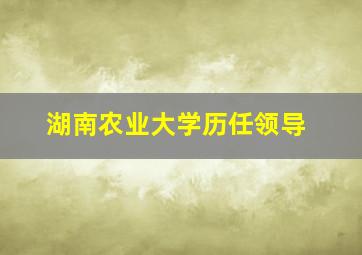 湖南农业大学历任领导